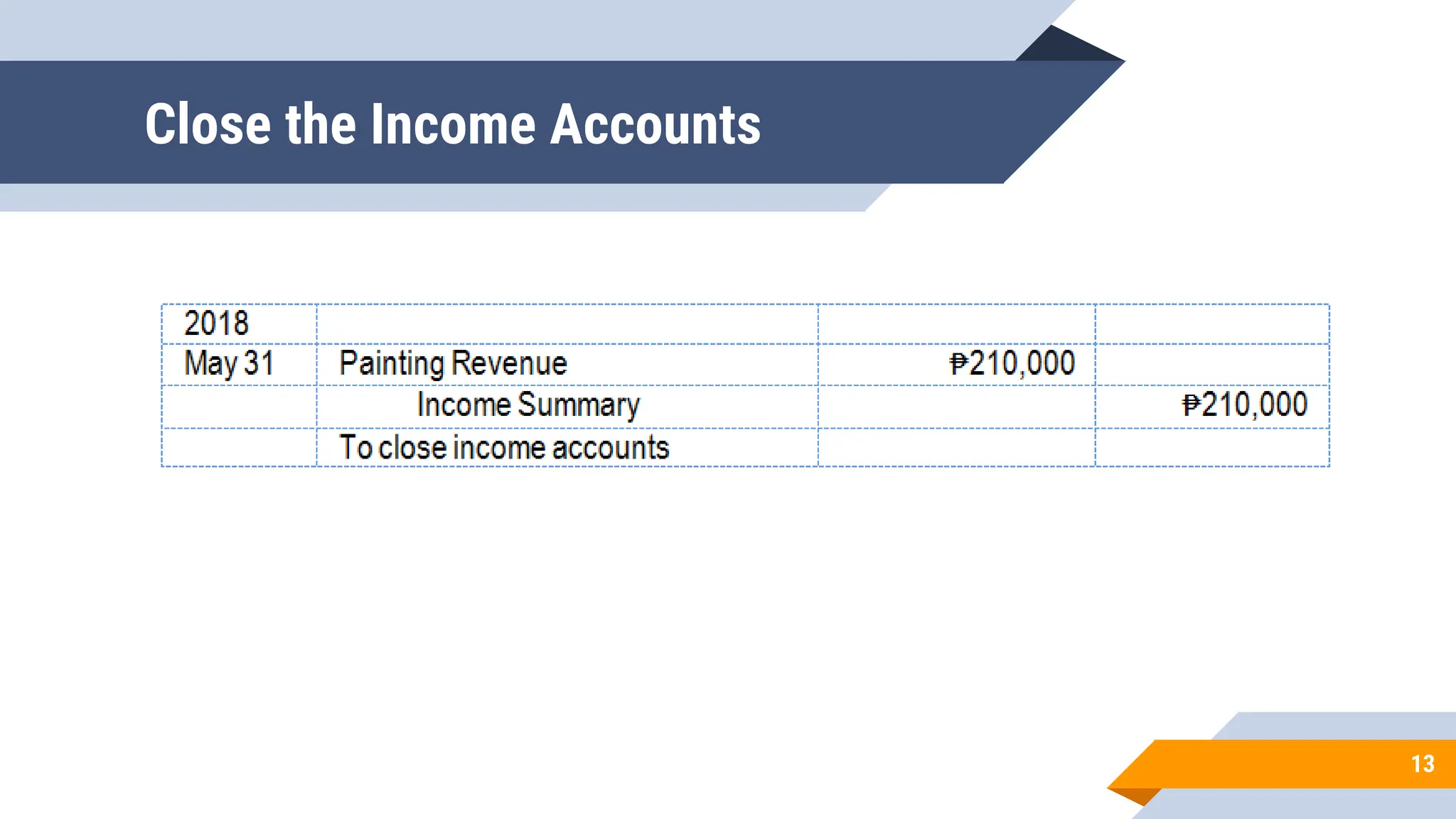 Close the Income Accounts

| 2018 | | | |
|---|---|---|---|
| May 31 | Painting Revenue | ₱210,000 | |
| | Income Summary | | ₱210,000 |
| | To close income accounts | | |

13